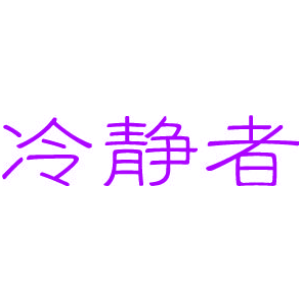 冷静者